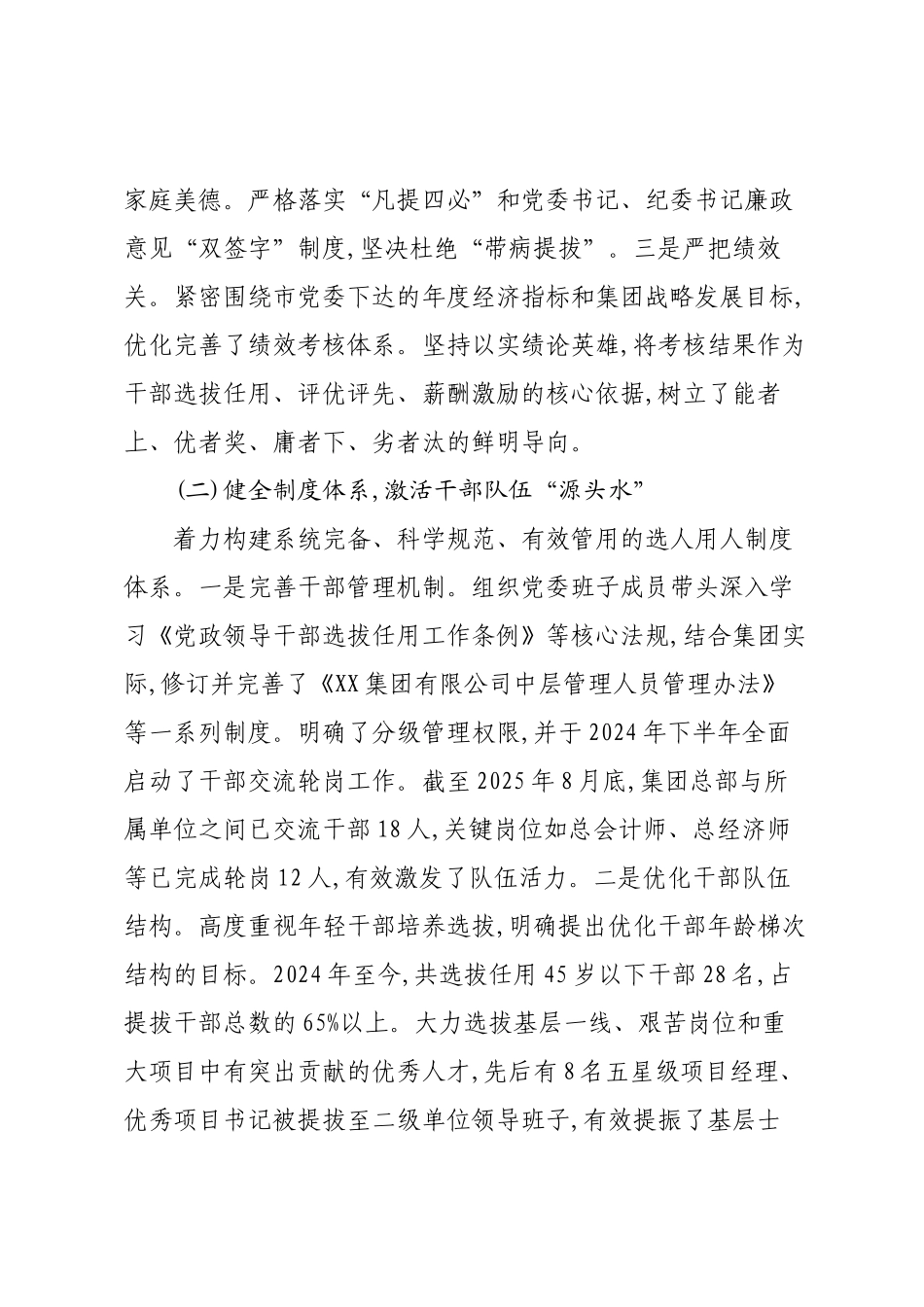 家庭美德。严格落实“凡提四必”和党委书记、纪委书记廉政意见“双签字”制度,坚决杜绝“带病提拔”。三是严把绩效关。紧密围绕市党委下达的年度经济指标和集团战略发展目标,优化完善了绩效考核体系。坚持以实绩论英雄,将考核结果作为干部选拔任用、评优评先、薪酬激励的核心依据,树立了能者上、优者奖、庸者下、劣者汰的鲜明导向。

(二)健全制度体系,激活干部队伍“源头水”

着力构建系统完备、科学规范、有效管用的选人用人制度体系。一是完善干部管理机制。组织党委班子成员带头深入学习《党政领导干部选拔任用工作条例》等核心法规,结合集团实际,修订并完善了《XX集团有限公司中层管理人员管理办法》等一系列制度。明确了分级管理权限,并于2024年下半年全面启动了干部交流轮岗工作。截至2025年8月底,集团总部与所属单位之间已交流干部18人,关键岗位如总会计师、总经济师等已完成轮岗12人,有效激发了队伍活力。二是优化干部队伍结构。高度重视年轻干部培养选拔,明确提出优化干部年龄梯次结构的目标。2024年至今,共选拔任用45岁以下干部28名,占提拔干部总数的65%以上。大力选拔基层一线、艰苦岗位和重大项目中有突出贡献的优秀人才,先后有8名五星级项目经理、优秀项目书记被提拔至二级单位领导班子,有效提振了基层士